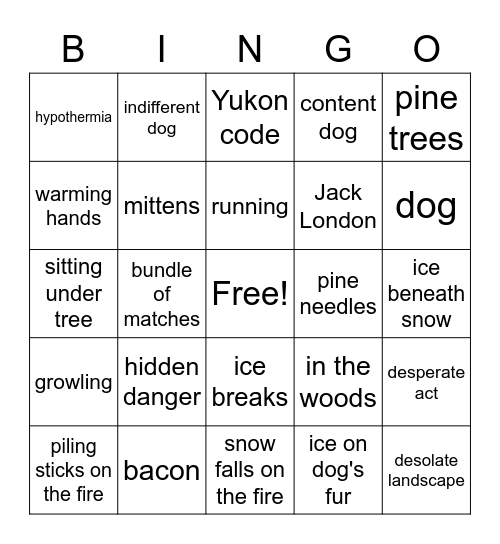 | B | I | N | G | O |
|---|---|---|---|---|
| hypothermia | indifferent dog | Yukon code | content dog | pine trees |
| warming hands | mittens | running | Jack London | dog |
| sitting under tree | bundle of matches | Free! | pine needles | ice beneath snow |
| growling | hidden danger | ice breaks | in the woods | desperate act |
| piling sticks on the fire | bacon | snow falls on the fire | ice on dog's fur | desolate landscape |